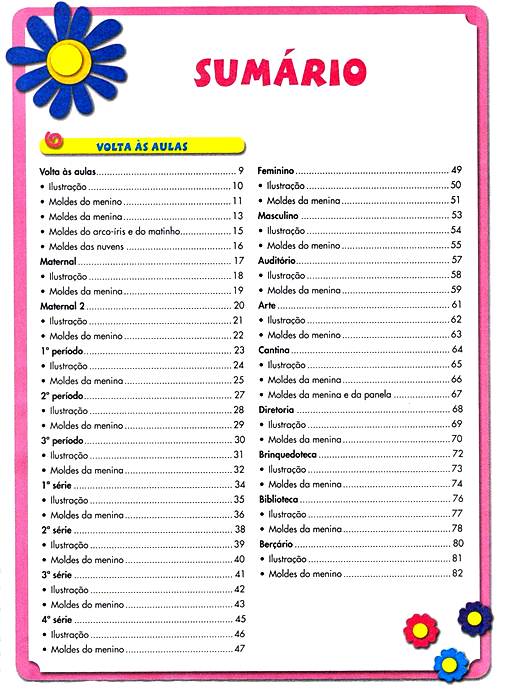 SUMÁRIO

VOLTA ÀS AULAS

Volta às aulas 9
• Ilustração 10
• Moldes do menino 11
• Moldes da menina 13
• Moldes do arco-íris e do matinho 15
• Moldes das nuvens 16
Maternal 17
• Ilustração 18
• Moldes da menina 19
Maternal 2 20
• Ilustração 21
• Moldes do menino 22
1º período 23
• Ilustração 24
• Moldes da menina 25
2º período 27
• Ilustração 28
• Moldes do menino 29
3º período 30
• Ilustração 31
• Moldes da menina 32
1ª série 34
• Ilustração 35
• Moldes da menina 36
2ª série 38
• Ilustração 39
• Moldes do menino 40
3ª série 41
• Ilustração 42
• Moldes do menino 43
4ª série 45
• Ilustração 46
• Moldes do menino 47

Feminino 49
• Ilustração 50
• Moldes da menina 51
Masculino 53
• Ilustração 54
• Moldes do menino 55
Auditório 57
• Ilustração 58
• Moldes da menina 59
Arte 61
• Ilustração 62
• Moldes do menino 63
Cantina 64
• Ilustração 65
• Moldes da menina 66
• Moldes da menina e da panela 67
Diretoria 68
• Ilustração 69
• Moldes da menina 70
Brinquedoteca 72
• Ilustração 73
• Moldes da menina 74
Biblioteca 76
• Ilustração 77
• Moldes da menina 78
Berçário 80
• Ilustração 81
• Moldes do menino 82